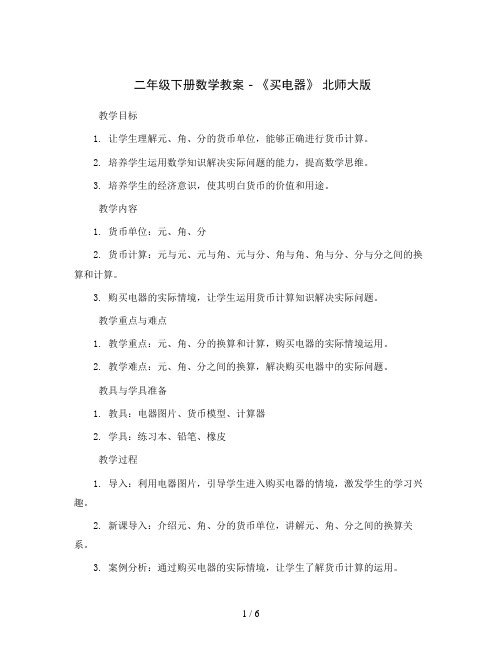 二年级下册数学教案 - 《买电器》 北师大版

教学目标

1. 让学生理解元、角、分的货币单位，能够正确进行货币计算。

2. 培养学生运用数学知识解决实际问题的能力，提高数学思维。

3. 培养学生的经济意识，使其明白货币的价值和用途。

教学内容

1. 货币单位：元、角、分

2. 货币计算：元与元、元与角、元与分、角与角、角与分、分与分之间的换算和计算。

3. 购买电器的实际情境，让学生运用货币计算知识解决实际问题。

教学重点与难点

1. 教学重点：元、角、分的换算和计算，购买电器的实际情境运用。

2. 教学难点：元、角、分之间的换算，解决购买电器中的实际问题。

教具与学具准备

1. 教具：电器图片、货币模型、计算器

2. 学具：练习本、铅笔、橡皮

教学过程

1. 导入：利用电器图片，引导学生进入购买电器的情境，激发学生的学习兴趣。

2. 新课导入：介绍元、角、分的货币单位，讲解元、角、分之间的换算关系。

3. 案例分析：通过购买电器的实际情境，让学生了解货币计算的运用。

1 / 6